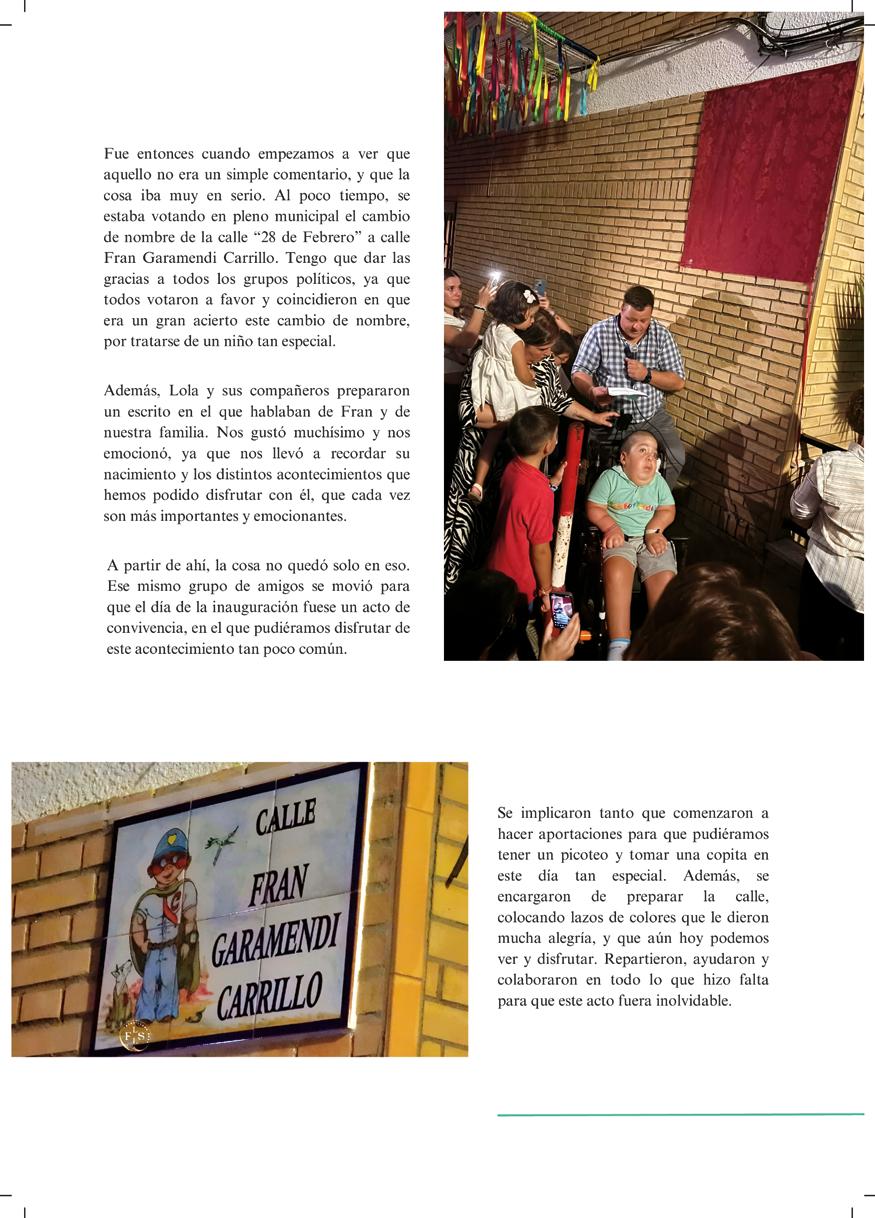 Fue entonces cuando empezamos a ver que aquello no era un simple comentario, y que la cosa iba muy en serio. Al poco tiempo, se estaba votando en pleno municipal el cambio de nombre de la calle "28 de Febrero" a calle Fran Garamendi Carrillo. Tengo que dar las gracias a todos los grupos políticos, ya que todos votaron a favor y coincidieron en que era un gran acierto este cambio de nombre, por tratarse de un niño tan especial.

Además, Lola y sus compañeros prepararon un escrito en el que hablaban de Fran y de nuestra familia. Nos gustó muchísimo y nos emocionó, ya que nos llevó a recordar su nacimiento y los distintos acontecimientos que hemos podido disfrutar con él, que cada vez son más importantes y emocionantes.

A partir de ahí, la cosa no quedó solo en eso. Ese mismo grupo de amigos se movió para que el día de la inauguración fuese un acto de convivencia, en el que pudiéramos disfrutar de este acontecimiento tan poco común.

CALLE
FRAN
GARAMENDI
CARRILLO

Se implicaron tanto que comenzaron a hacer aportaciones para que pudiéramos tener un picoteo y tomar una copita en este día tan especial. Además, se encargaron de preparar la calle, colocando lazos de colores que le dieron mucha alegría, y que aún hoy podemos ver y disfrutar. Repartieron, ayudaron y colaboraron en todo lo que hizo falta para que este acto fuera inolvidable.